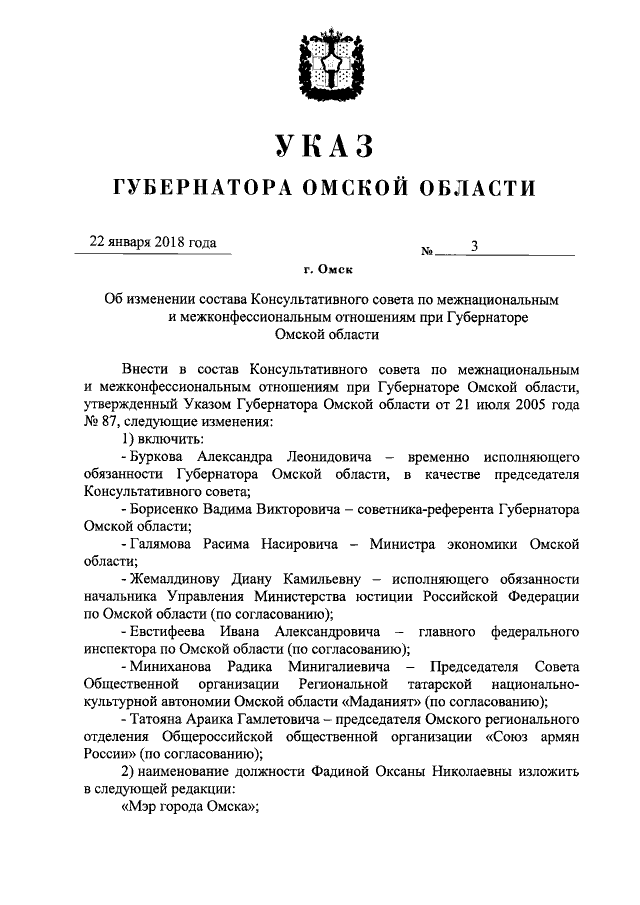 УКАЗ

ГУБЕРНАТОРА ОМСКОЙ ОБЛАСТИ

22 января 2018 года

№ 3

г. Омск

Об изменении состава Консультативного совета по межнациональным и межконфессиональным отношениям при Губернаторе Омской области

Внести в состав Консультативного совета по межнациональным и межконфессиональным отношениям при Губернаторе Омской области, утвержденный Указом Губернатора Омской области от 21 июля 2005 года № 87, следующие изменения:

1) включить:

- Буркова Александра Леонидовича – временно исполняющего обязанности Губернатора Омской области, в качестве председателя Консультативного совета;

- Борисенко Вадима Викторовича – советника-референта Губернатора Омской области;

- Галямова Расима Насировича – Министра экономики Омской области;

- Жемалдинову Диану Камильевну – исполняющего обязанности начальника Управления Министерства юстиции Российской Федерации по Омской области (по согласованию);

- Евстифеева Ивана Александровича – главного федерального инспектора по Омской области (по согласованию);

- Миниханова Радика Минигалиевича – Председателя Совета Общественной организации Региональной татарской национально-культурной автономии Омской области «Маданият» (по согласованию);

- Татояна Араика Гамлетовича – председателя Омского регионального отделения Общероссийской общественной организации «Союз армян России» (по согласованию);

2) наименование должности Фадиной Оксаны Николаевны изложить в следующей редакции:

«Мэр города Омска»;